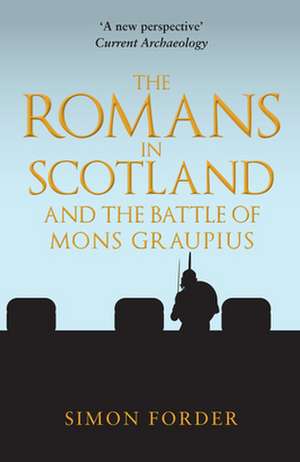 'A new perspective'
Current Archaeology

THE
ROMANS
IN
SCOTLAND
AND THE BATTLE OF
MONS GRAUPIUS

SIMON FORDER